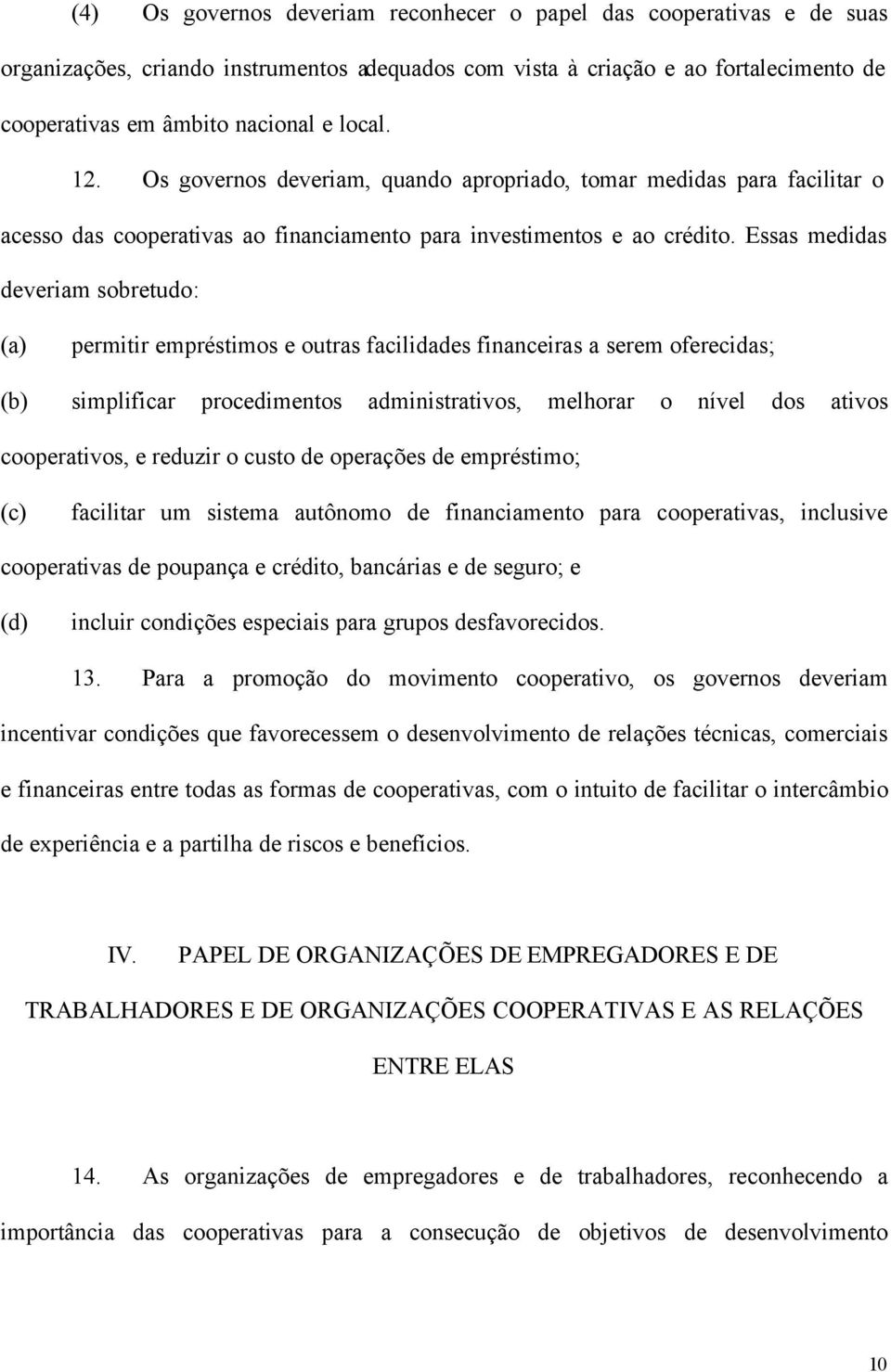 (4) Os governos deveriam reconhecer o papel das cooperativas e de suas organizações, criando instrumentos adequados com vista à criação e ao fortalecimento de cooperativas em âmbito nacional e local.

12. Os governos deveriam, quando apropriado, tomar medidas para facilitar o acesso das cooperativas ao financiamento para investimentos e ao crédito. Essas medidas deveriam sobretudo:

(a) permitir empréstimos e outras facilidades financeiras a serem oferecidas;

(b) simplificar procedimentos administrativos, melhorar o nível dos ativos cooperativos, e reduzir o custo de operações de empréstimo;

(c) facilitar um sistema autônomo de financiamento para cooperativas, inclusive cooperativas de poupança e crédito, bancárias e de seguro; e

(d) incluir condições especiais para grupos desfavorecidos.

13. Para a promoção do movimento cooperativo, os governos deveriam incentivar condições que favorecessem o desenvolvimento de relações técnicas, comerciais e financeiras entre todas as formas de cooperativas, com o intuito de facilitar o intercâmbio de experiência e a partilha de riscos e benefícios.

IV. PAPEL DE ORGANIZAÇÕES DE EMPREGADORES E DE TRABALHADORES E DE ORGANIZAÇÕES COOPERATIVAS E AS RELAÇÕES ENTRE ELAS

14. As organizações de empregadores e de trabalhadores, reconhecendo a importância das cooperativas para a consecução de objetivos de desenvolvimento

10